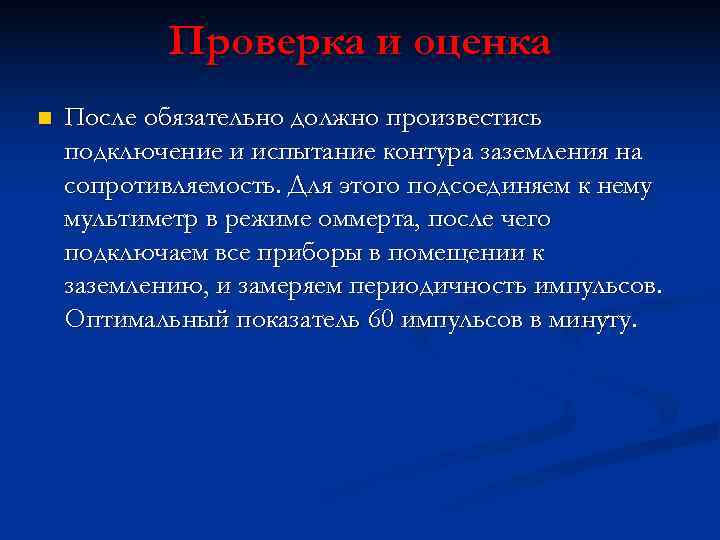 Проверка и оценка

После обязательно должно произвестись подключение и испытание контура заземления на сопротивляемость. Для этого подсоединяем к нему мультиметр в режиме оммерта, после чего подключаем все приборы в помещении к заземлению, и замеряем периодичность импульсов. Оптимальный показатель 60 импульсов в минуту.